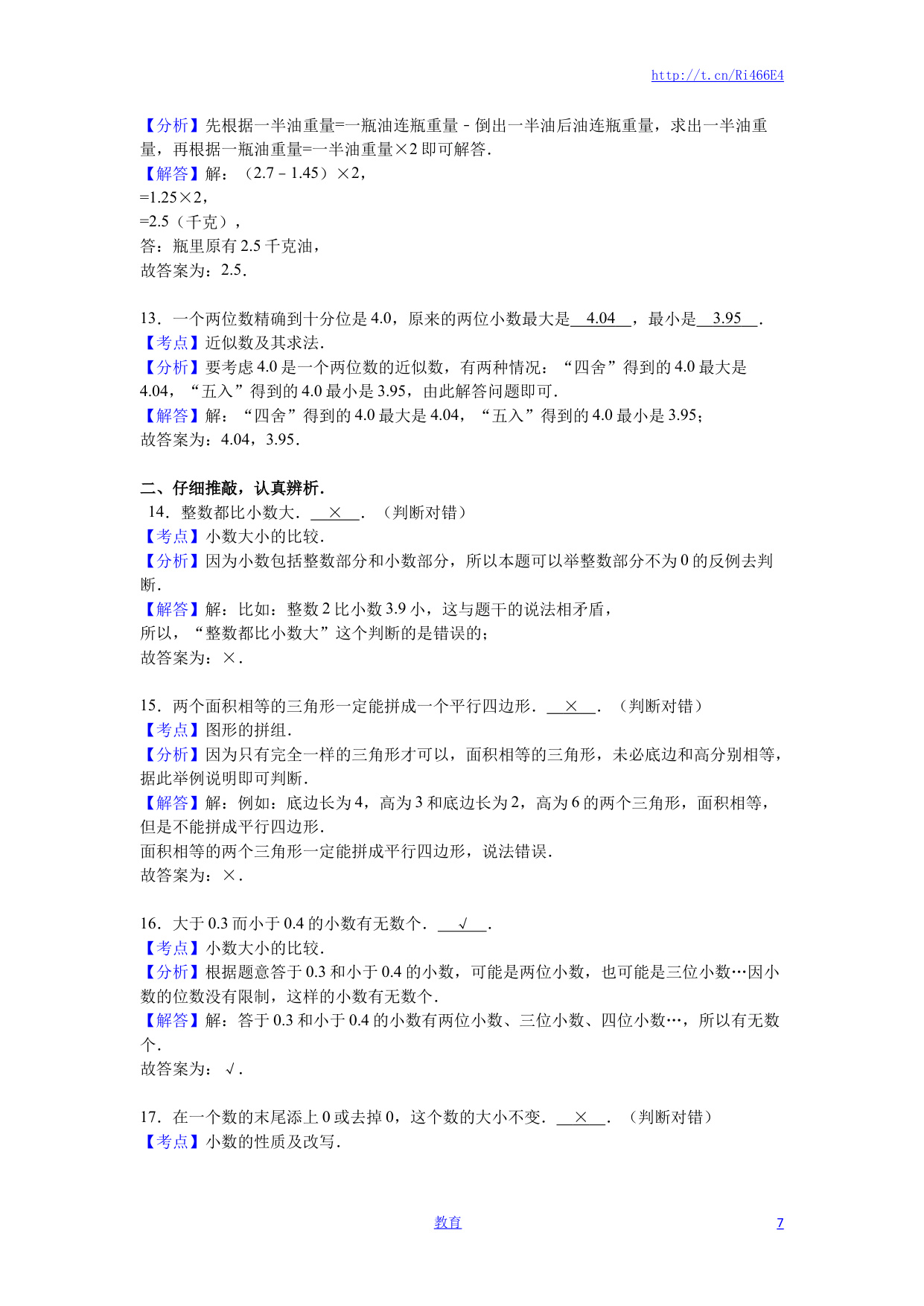 http://t.cn/Ri466E4

【分析】先根据一半油重量=一瓶油连瓶重量﹣倒出一半油后油连瓶重量，求出一半油重量，再根据一瓶油重量=一半油重量×2即可解答．
【解答】解：（2.7﹣1.45）×2，
=1.25×2，
=2.5（千克），
答：瓶里原有2.5千克油，
故答案为：2.5．

13．一个两位数精确到十分位是4.0，原来的两位小数最大是 4.04 ，最小是 3.95 ．
【考点】近似数及其求法．
【分析】要考虑4.0是一个两位数的近似数，有两种情况：“四舍”得到的4.0最大是4.04，“五入”得到的4.0最小是3.95，由此解答问题即可．
【解答】解：“四舍”得到的4.0最大是4.04，“五入”得到的4.0最小是3.95；
故答案为：4.04，3.95．

二、仔细推敲，认真辨析．
14．整数都比小数大． × ．（判断对错）
【考点】小数大小的比较．
【分析】因为小数包括整数部分和小数部分，所以本题可以举整数部分不为0的反例去判断．
【解答】解：比如：整数2比小数3.9小，这与题干的说法相矛盾，
所以，“整数都比小数大”这个判断的是错误的；
故答案为：×．

15．两个面积相等的三角形一定能拼成一个平行四边形． × ．（判断对错）
【考点】图形的拼组．
【分析】因为只有完全一样的三角形才可以，面积相等的三角形，未必底边和高分别相等，据此举例说明即可判断．
【解答】解：例如：底边长为4，高为3和底边长为2，高为6的两个三角形，面积相等，但是不能拼成平行四边形．
面积相等的两个三角形一定能拼成平行四边形，说法错误．
故答案为：×．

16．大于0.3而小于0.4的小数有无数个． √ ．
【考点】小数大小的比较．
【分析】根据题意答于0.3和小于0.4的小数，可能是两位小数，也可能是三位小数…因小数的位数没有限制，这样的小数有无数个．
【解答】解：答于0.3和小于0.4的小数有两位小数、三位小数、四位小数…，所以有无数个．
故答案为：√．

17．在一个数的末尾添上0或去掉0，这个数的大小不变． × ．（判断对错）
【考点】小数的性质及改写．

教育 7